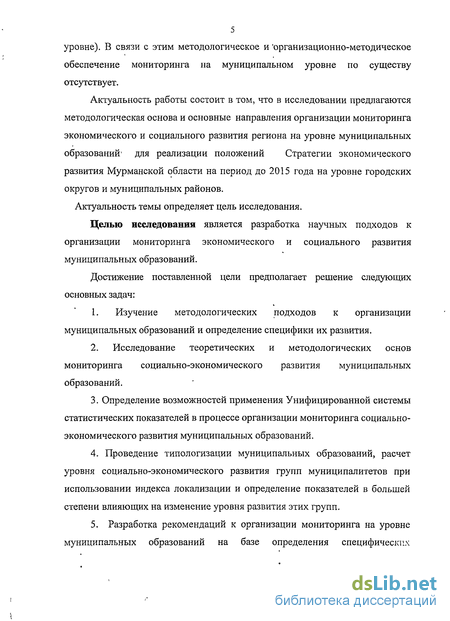 5

уровне). В связи с этим методологическое и организационно-методическое обеспечение мониторинга на муниципальном уровне по существу отсутствует.

Актуальность работы состоит в том, что в исследовании предлагаются методологическая основа и основные направления организации мониторинга экономического и социального развития региона на уровне муниципальных образований для реализации положений Стратегии экономического развития Мурманской области на период до 2015 года на уровне городских округов и муниципальных районов.

Актуальность темы определяет цель исследования.

Целью исследования является разработка научных подходов к организации мониторинга экономического и социального развития муниципальных образований.

Достижение поставленной цели предполагает решение следующих основных задач:

1. Изучение методологических подходов к организации муниципальных образований и определение специфики их развития.

2. Исследование теоретических и методологических основ мониторинга социально-экономического развития муниципальных образований.

3. Определение возможностей применения Унифицированной системы статистических показателей в процессе организации мониторинга социально-экономического развития муниципальных образований.

4. Проведение типологизации муниципальных образований, расчет уровня социально-экономического развития групп муниципалитетов при использовании индекса локализации и определение показателей в большей степени влияющих на изменение уровня развития этих групп.

5. Разработка рекомендаций к организации мониторинга на уровне муниципальных образований на базе определения специфических

dsLib.net
библиотека диссертаций